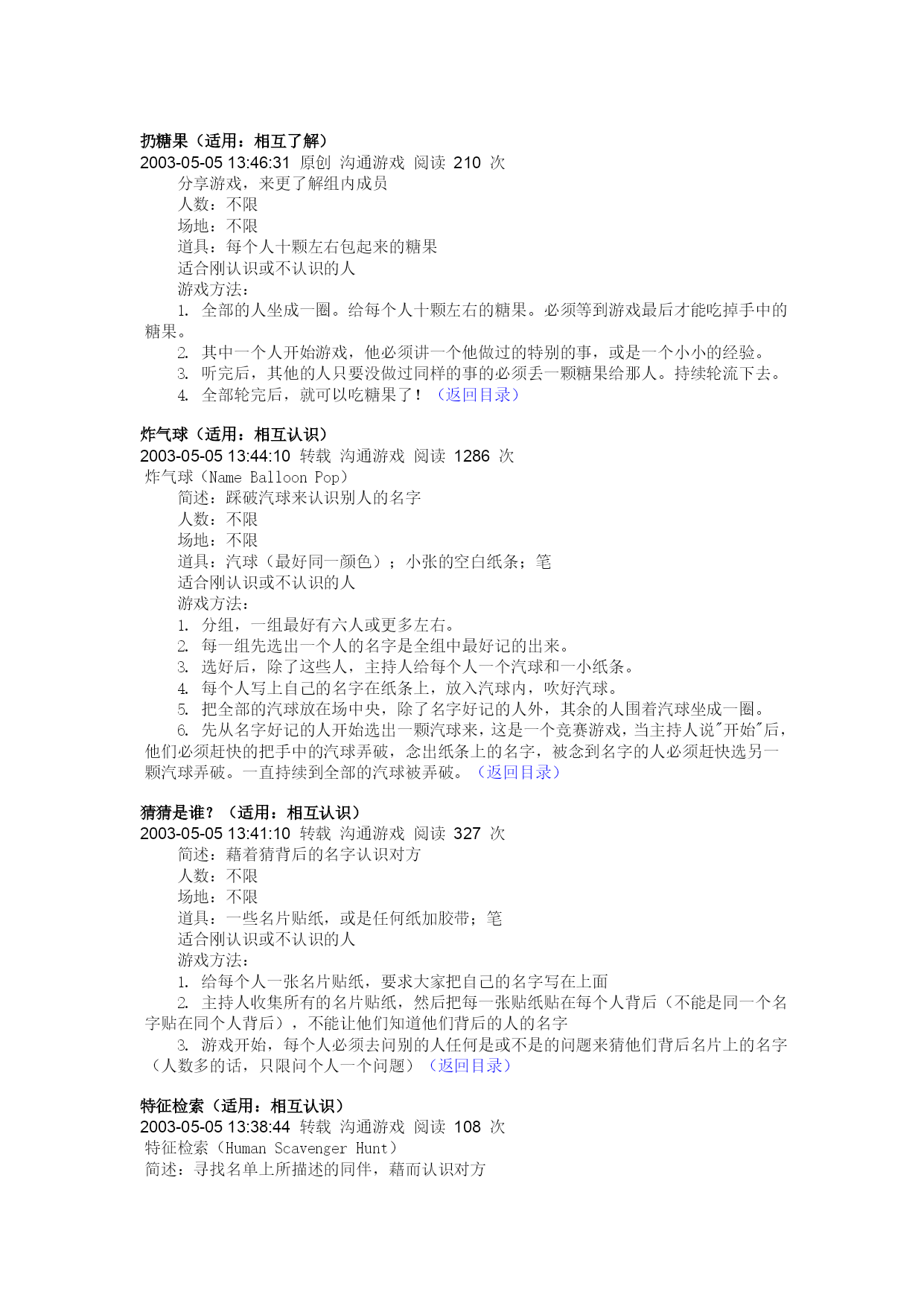 扔糖果（适用：相互了解）
2003-05-05 13:46:31 原创 沟通游戏 阅读 210 次
分享游戏，来更了解组内成员
人数：不限
场地：不限
道具：每个人十颗左右包起来的糖果
适合刚认识或不认识的人
游戏方法：
1. 全部的人坐成一圈。给每个人十颗左右的糖果。必须等到游戏最后才能吃掉手中的糖果。
2. 其中一个人开始游戏，他必须讲一个他做过的特别的事，或是一个小小的经验。
3. 听完后，其他的人只要没做过同样的事的必须丢一颗糖果给那人。持续轮流下去。
4. 全部轮完后，就可以吃糖果了！（返回目录）

炸气球（适用：相互认识）
2003-05-05 13:44:10 转载 沟通游戏 阅读 1286 次
炸气球（Name Balloon Pop）
简述：踩破汽球来认识别人的名字
人数：不限
场地：不限
道具：汽球（最好同一颜色）；小张的空白纸条；笔
适合刚认识或不认识的人
游戏方法：
1. 分组，一组最好有六人或更多左右。
2. 每一组先选出一个人的名字是全组中最好记的出来。
3. 选好后，除了这些人，主持人给每个人一个汽球和一小纸条。
4. 每个人写上自己的名字在纸条上，放入汽球内，吹好汽球。
5. 把全部的汽球放在场中央，除了名字好记的人外，其余的人围着汽球坐成一圈。
6. 先从名字好记的人开始选出一颗汽球来，这是一个竞赛游戏，当主持人说"开始"后，他们必须赶快的把手中的汽球弄破，念出纸条上的名字，被念到名字的人必须赶快选另一颗汽球弄破。一直持续到全部的汽球被弄破。（返回目录）

猜猜是谁？（适用：相互认识）
2003-05-05 13:41:10 转载 沟通游戏 阅读 327 次
简述：藉着猜背后的名字认识对方
人数：不限
场地：不限
道具：一些名片贴纸，或是任何纸加胶带；笔
适合刚认识或不认识的人
游戏方法：
1. 给每个人一张名片贴纸，要求大家把自己的名字写在上面
2. 主持人收集所有的名片贴纸，然后把每一张贴纸贴在每个人背后（不能是同一个名字贴在同个人背后），不能让他们知道他们背后的人的名字
3. 游戏开始，每个人必须去问别的人任何是或不是的问题来猜他们背后名片上的名字（人数多的话，只限问个人一个问题）（返回目录）

特征检索（适用：相互认识）
2003-05-05 13:38:44 转载 沟通游戏 阅读 108 次
特征检索（Human Scavenger Hunt）
简述：寻找名单上所描述的同伴，藉而认识对方